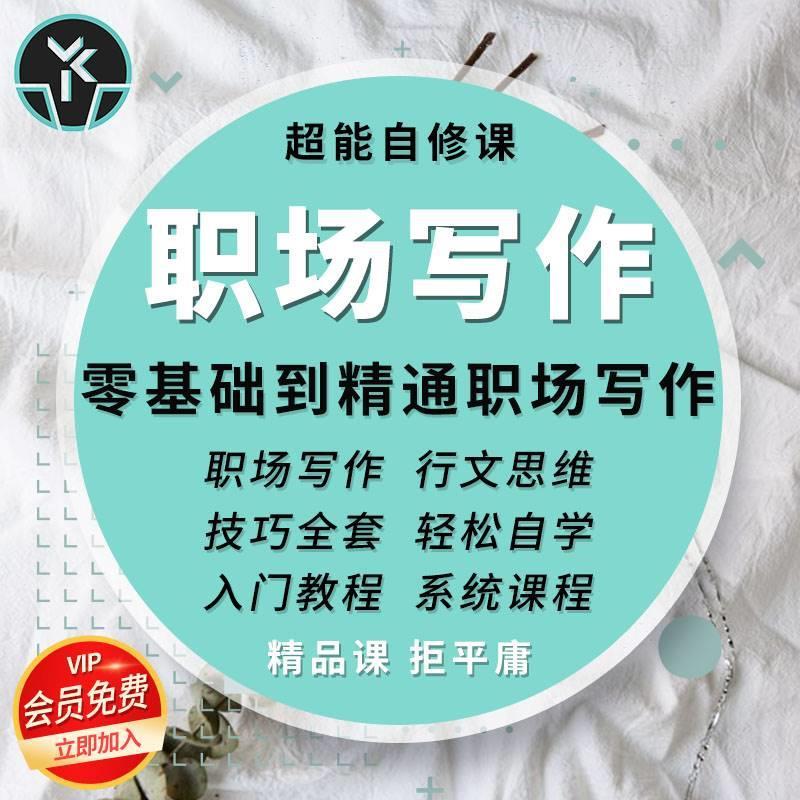 超能自修课

职场写作

零基础到精通职场写作

职场写作 行文思维
技巧全套 轻松自学
入门教程 系统课程

精品课 拒平庸

VIP
会员免费
立即加入